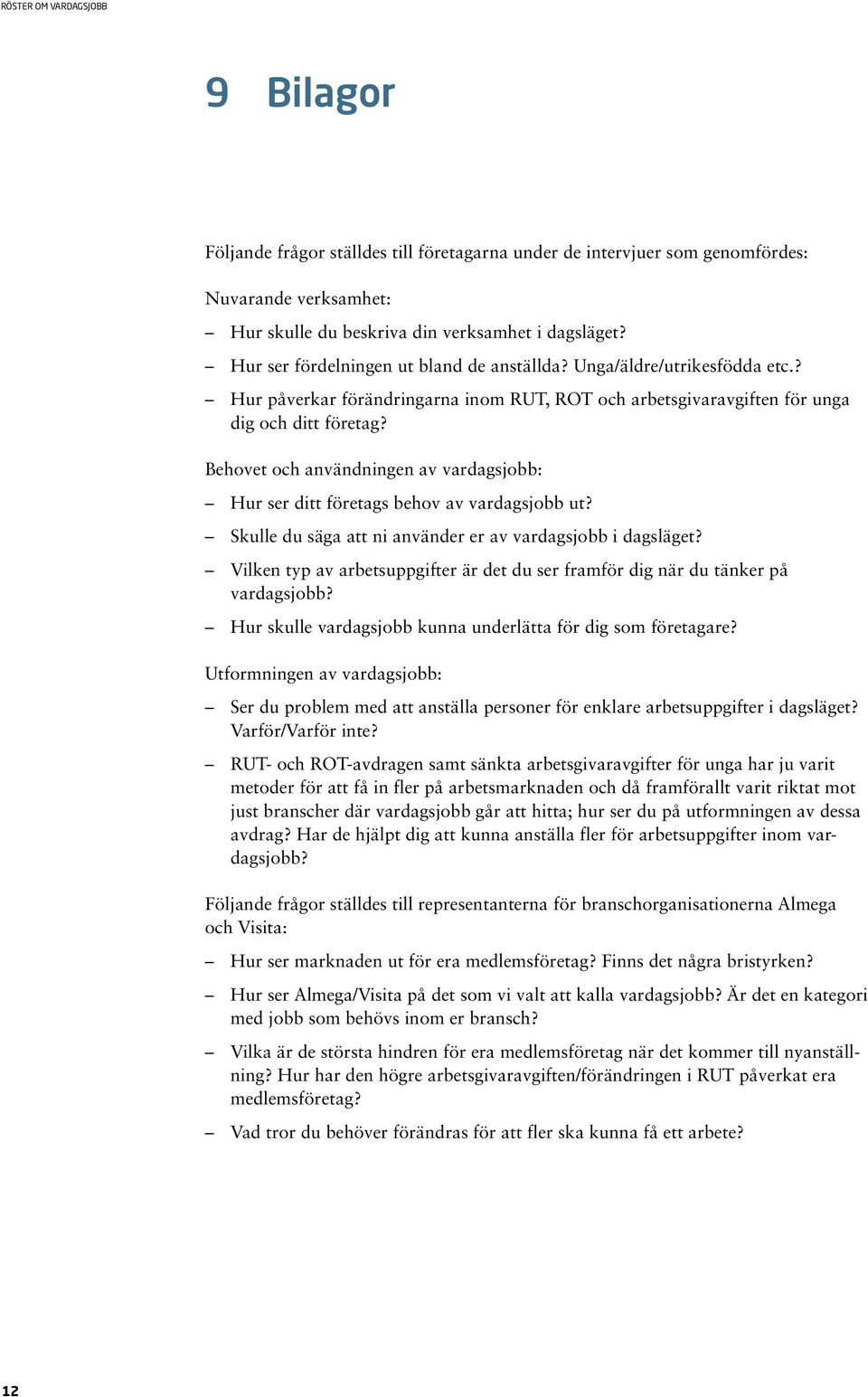 RÖSTER OM VARDAGSJOBB

9 Bilagor

Följande frågor ställdes till företagarna under de intervjuer som genomfördes:

Nuvarande verksamhet:

– Hur skulle du beskriva din verksamhet i dagsläget?

– Hur ser fördelningen ut bland de anställda? Unga/äldre/utrikesfödda etc.?

– Hur påverkar förändringarna inom RUT, ROT och arbetsgivaravgiften för unga dig och ditt företag?

Behovet och användningen av vardagsjobb:

– Hur ser ditt företags behov av vardagsjobb ut?

– Skulle du säga att ni använder er av vardagsjobb i dagsläget?

– Vilken typ av arbetsuppgifter är det du ser framför dig när du tänker på vardagsjobb?

– Hur skulle vardagsjobb kunna underlätta för dig som företagare?

Utformningen av vardagsjobb:

– Ser du problem med att anställa personer för enklare arbetsuppgifter i dagsläget? Varför/Varför inte?

– RUT- och ROT-avdragen samt sänkta arbetsgivaravgifter för unga har ju varit metoder för att få in fler på arbetsmarknaden och då framförallt varit riktat mot just branscher där vardagsjobb går att hitta; hur ser du på utformningen av dessa avdrag? Har de hjälpt dig att kunna anställa fler för arbetsuppgifter inom vardagsjobb?

Följande frågor ställdes till representanterna för branschorganisationerna Almega och Visita:

– Hur ser marknaden ut för era medlemsföretag? Finns det några bristyrken?

– Hur ser Almega/Visita på det som vi valt att kalla vardagsjobb? Är det en kategori med jobb som behövs inom er bransch?

– Vilka är de största hindren för era medlemsföretag när det kommer till nyanställning? Hur har den högre arbetsgivaravgiften/förändringen i RUT påverkat era medlemsföretag?

– Vad tror du behöver förändras för att fler ska kunna få ett arbete?

12